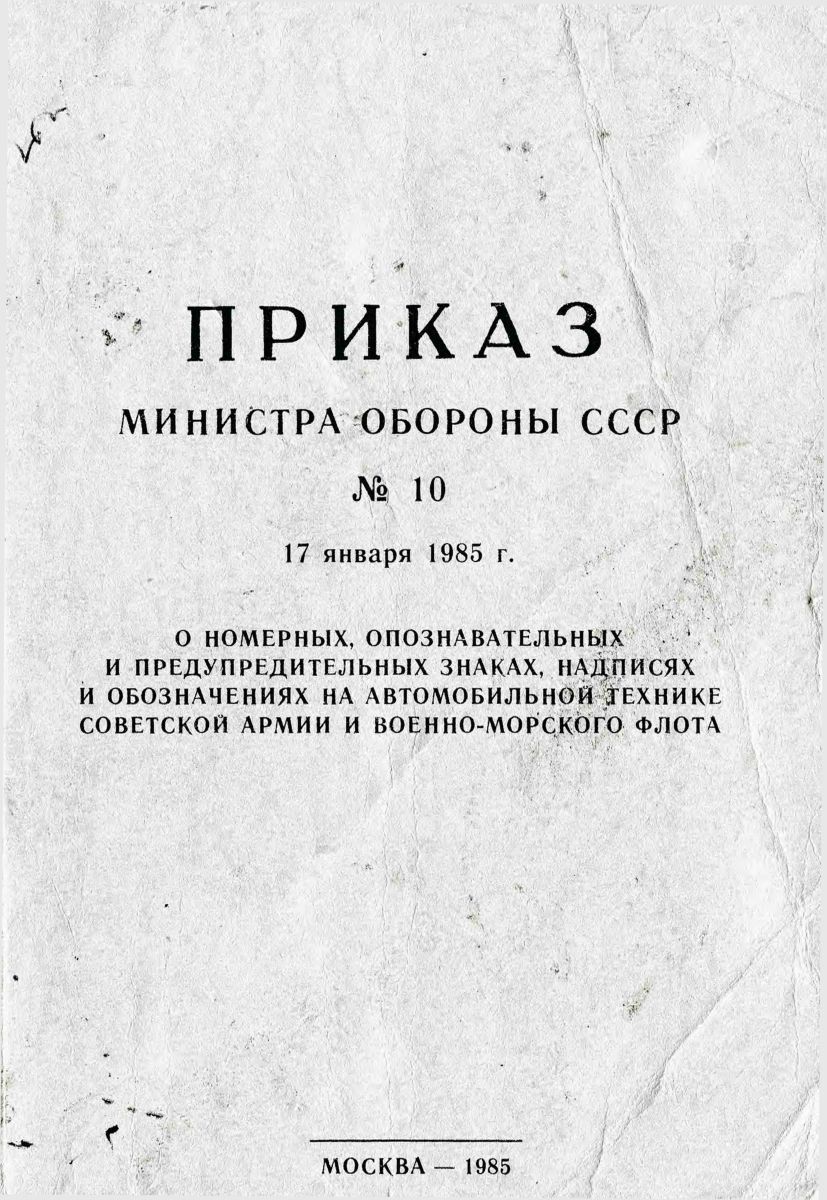 ПРИКАЗ

МИНИСТРА ОБОРОНЫ СССР

№ 10

17 января 1985 г.

О НОМЕРНЫХ, ОПОЗНАВАТЕЛЬНЫХ И ПРЕДУПРЕДИТЕЛЬНЫХ ЗНАКАХ, НАДПИСЯХ И ОБОЗНАЧЕНИЯХ НА АВТОМОБИЛЬНОЙ ТЕХНИКЕ СОВЕТСКОЙ АРМИИ И ВОЕННО-МОРСКОГО ФЛОТА

МОСКВА — 1985